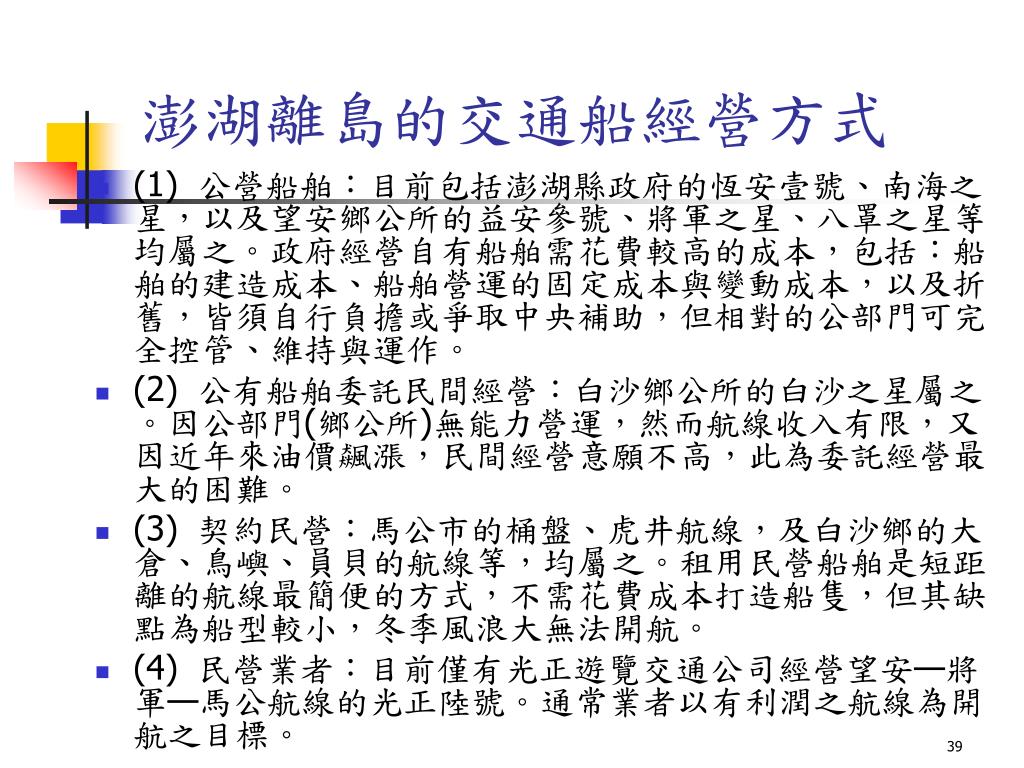 澎湖離島的交通船經營方式

(1) 公營船舶：目前包括澎湖縣政府的恆安壹號、南海之星，以及望安鄉公所的益安參號、將軍之星、八罩之星等均屬之。政府經營自有船舶需花費較高的成本，包括：船舶的建造成本、船舶營運的固定成本與變動成本，以及折舊，皆須自行負擔或爭取中央補助，但相對的公部門可完全控管、維持與運作。

(2) 公有船舶委託民間經營：白沙鄉公所的白沙之星屬之。因公部門(鄉公所)無能力營運，然而航線收入有限，又因近年來油價飆漲，民間經營意願不高，此為委託經營最大的困難。

(3) 契約民營：馬公市的桶盤、虎井航線，及白沙鄉的大倉、鳥嶼、員貝的航線等，均屬之。租用民營船舶是短距離的航線最簡便的方式，不需花費成本打造船隻，但其缺點為船型較小，冬季風浪大無法開航。

(4) 民營業者：目前僅有光正遊覽交通公司經營望安—將軍—馬公航線的光正陸號。通常業者以有利潤之航線為開航之目標。

39